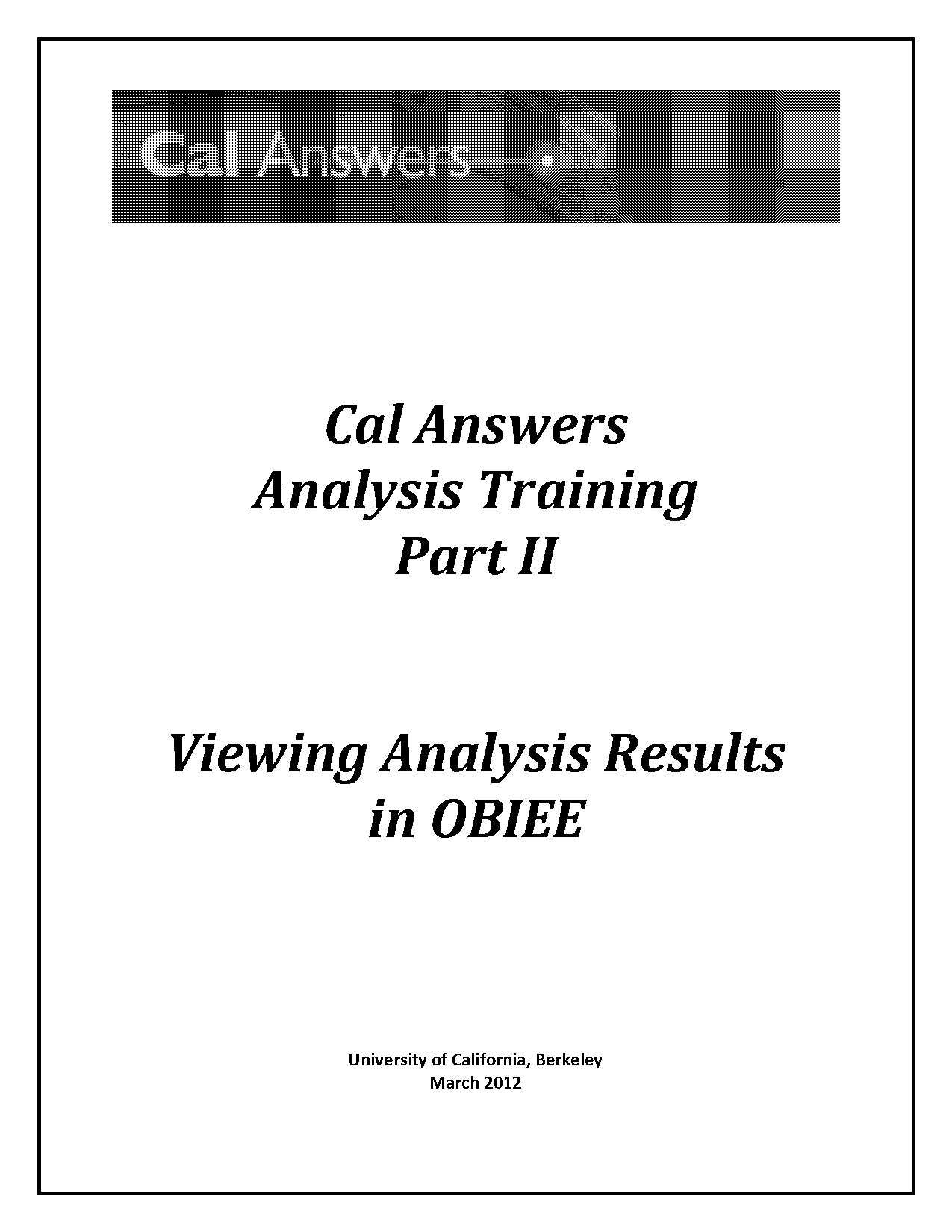 Cal Answers

Cal Answers
Analysis Training
Part II

Viewing Analysis Results
in OBIEE

University of California, Berkeley
March 2012